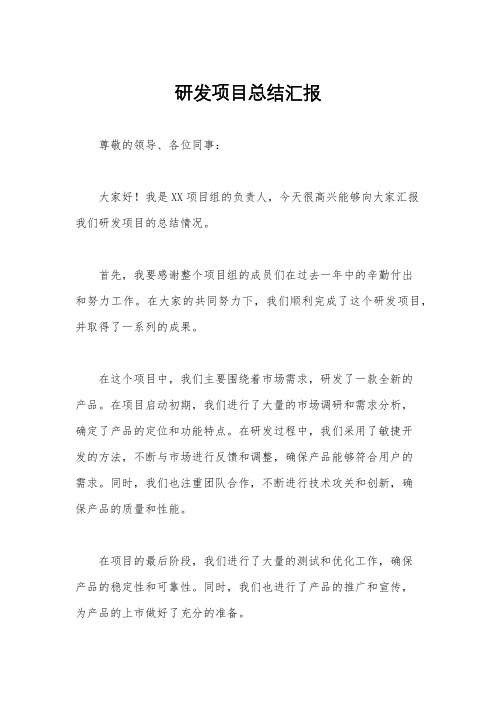 研发项目总结汇报

尊敬的领导、各位同事：

大家好！我是XX项目组的负责人，今天很高兴能够向大家汇报我们研发项目的总结情况。

首先，我要感谢整个项目组的成员们在过去一年中的辛勤付出和努力工作。在大家的共同努力下，我们顺利完成了这个研发项目，并取得了一系列的成果。

在这个项目中，我们主要围绕着市场需求，研发了一款全新的产品。在项目启动初期，我们进行了大量的市场调研和需求分析，确定了产品的定位和功能特点。在研发过程中，我们采用了敏捷开发的方法，不断与市场进行反馈和调整，确保产品能够符合用户的需求。同时，我们也注重团队合作，不断进行技术攻关和创新，确保产品的质量和性能。

在项目的最后阶段，我们进行了大量的测试和优化工作，确保产品的稳定性和可靠性。同时，我们也进行了产品的推广和宣传，为产品的上市做好了充分的准备。